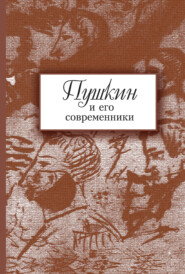 Пушкин
и его
современники